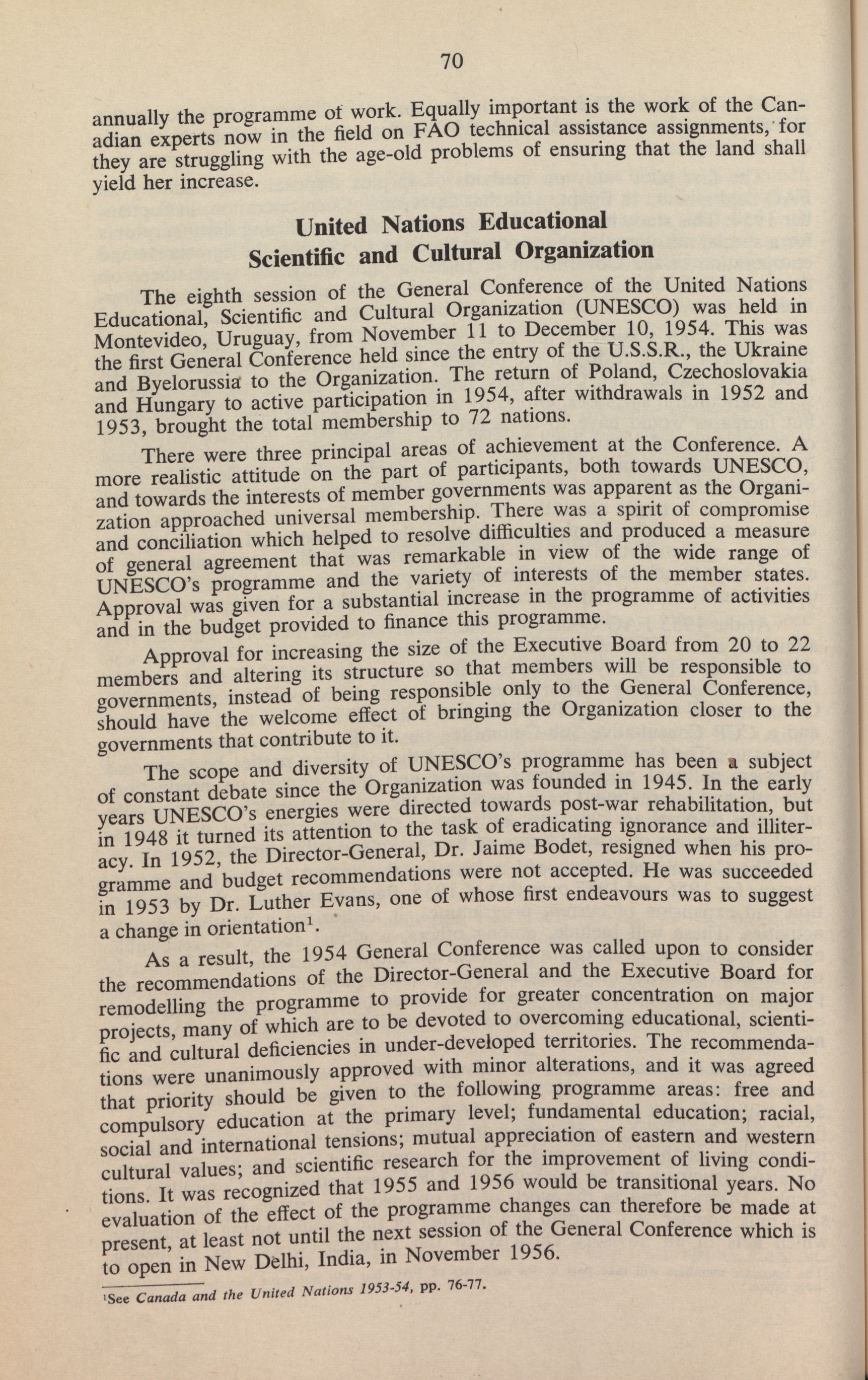 70

annually the programme of work. Equally important is the work of the Canadian experts now in the field on FAO technical assistance assignments, for they are struggling with the age-old problems of ensuring that the land shall yield her increase.

United Nations Educational
Scientific and Cultural Organization

The eighth session of the General Conference of the United Nations Educational, Scientific and Cultural Organization (UNESCO) was held in Montevideo, Uruguay, from November 11 to December 10, 1954. This was the first General Conference held since the entry of the U.S.S.R., the Ukraine and Byelorussia to the Organization. The return of Poland, Czechoslovakia and Hungary to active participation in 1954, after withdrawals in 1952 and 1953, brought the total membership to 72 nations.

There were three principal areas of achievement at the Conference. A more realistic attitude on the part of participants, both towards UNESCO, and towards the interests of member governments was apparent as the Organization approached universal membership. There was a spirit of compromise and conciliation which helped to resolve difficulties and produced a measure of general agreement that was remarkable in view of the wide range of UNESCO's programme and the variety of interests of the member states. Approval was given for a substantial increase in the programme of activities and in the budget provided to finance this programme.

Approval for increasing the size of the Executive Board from 20 to 22 members and altering its structure so that members will be responsible to governments, instead of being responsible only to the General Conference, should have the welcome effect of bringing the Organization closer to the governments that contribute to it.

The scope and diversity of UNESCO's programme has been a subject of constant debate since the Organization was founded in 1945. In the early years UNESCO's energies were directed towards post-war rehabilitation, but in 1948 it turned its attention to the task of eradicating ignorance and illiteracy. In 1952, the Director-General, Dr. Jaime Bodet, resigned when his programme and budget recommendations were not accepted. He was succeeded in 1953 by Dr. Luther Evans, one of whose first endeavours was to suggest a change in orientation$^1$.

As a result, the 1954 General Conference was called upon to consider the recommendations of the Director-General and the Executive Board for remodelling the programme to provide for greater concentration on major projects, many of which are to be devoted to overcoming educational, scientific and cultural deficiencies in under-developed territories. The recommendations were unanimously approved with minor alterations, and it was agreed that priority should be given to the following programme areas: free and compulsory education at the primary level; fundamental education; racial, social and international tensions; mutual appreciation of eastern and western cultural values; and scientific research for the improvement of living conditions. It was recognized that 1955 and 1956 would be transitional years. No evaluation of the effect of the programme changes can therefore be made at present, at least not until the next session of the General Conference which is to open in New Delhi, India, in November 1956.

$^1$See Canada and the United Nations 1953-54, pp. 76-77.